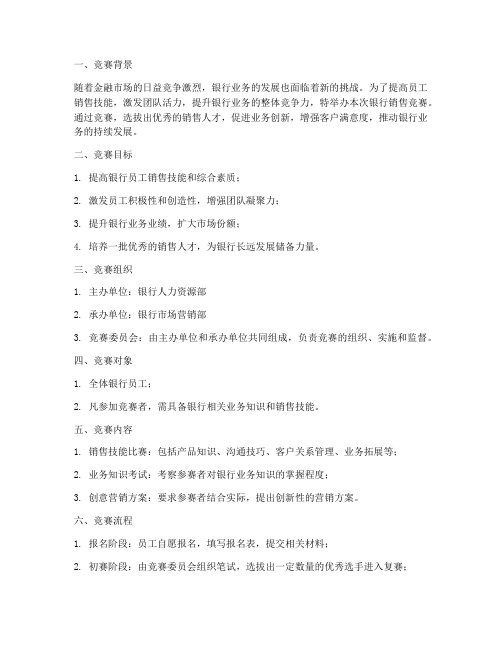 一、竞赛背景

随着金融市场的日益竞争激烈，银行业务的发展也面临着新的挑战。为了提高员工销售技能，激发团队活力，提升银行业务的整体竞争力，特举办本次银行销售竞赛。通过竞赛，选拔出优秀的销售人才，促进业务创新，增强客户满意度，推动银行业务的持续发展。

二、竞赛目标

1. 提高银行员工销售技能和综合素质；

2. 激发员工积极性和创造性，增强团队凝聚力；

3. 提升银行业务业绩，扩大市场份额；

4. 培养一批优秀的销售人才，为银行长远发展储备力量。

三、竞赛组织

1. 主办单位：银行人力资源部

2. 承办单位：银行市场营销部

3. 竞赛委员会：由主办单位和承办单位共同组成，负责竞赛的组织、实施和监督。

四、竞赛对象

1. 全体银行员工；

2. 凡参加竞赛者，需具备银行相关业务知识和销售技能。

五、竞赛内容

1. 销售技能比赛：包括产品知识、沟通技巧、客户关系管理、业务拓展等；

2. 业务知识考试：考察参赛者对银行业务知识的掌握程度；

3. 创意营销方案：要求参赛者结合实际，提出创新性的营销方案。

六、竞赛流程

1. 报名阶段：员工自愿报名，填写报名表，提交相关材料；

2. 初赛阶段：由竞赛委员会组织笔试，选拔出一定数量的优秀选手进入复赛；